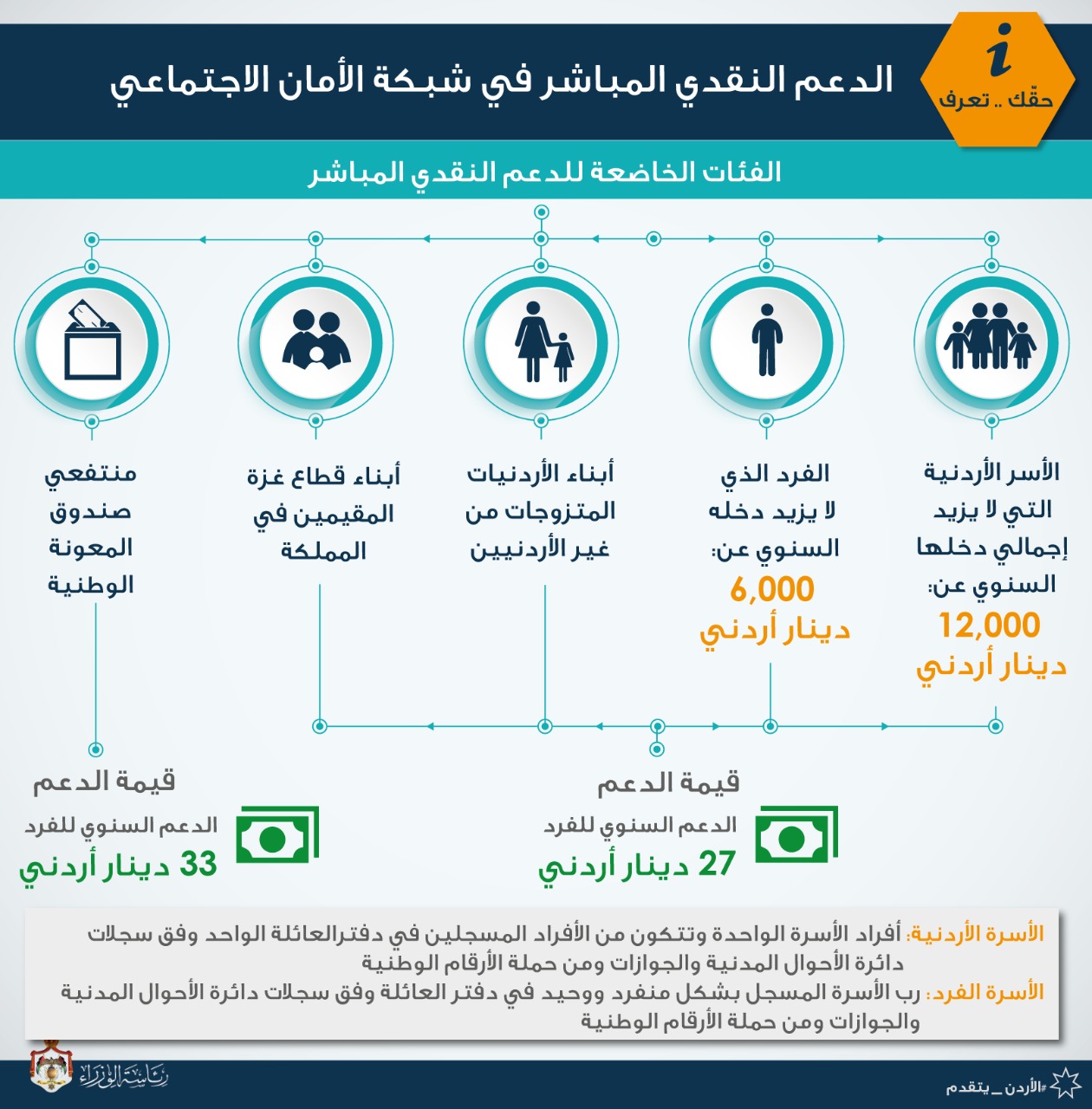 i
حقك .. تعرف

الدعم النقدي المباشر في شبكة الأمان الاجتماعي

الفئات الخاضعة للدعم النقدي المباشر

الأسر الأردنية التي لا يزيد إجمالي دخلها السنوي عن:
12,000
دينار أردني

الفرد الذي لا يزيد دخله السنوي عن:
6,000
دينار أردني

أبناء الأردنيات المتزوجات من غير الأردنيين

أبناء قطاع غزة المقيمين في المملكة

منتفعي صندوق المعونة الوطنية

قيمة الدعم
الدعم السنوي للفرد
27 دينار أردني

قيمة الدعم
الدعم السنوي للفرد
33 دينار أردني

الأسرة الأردنية: أفراد الأسرة الواحدة وتتكون من الأفراد المسجلين في دفترالعائلة الواحد وفق سجلات دائرة الأحوال المدنية والجوازات ومن حملة الأرقام الوطنية
الأسرة الفرد: رب الأسرة المسجل بشكل منفرد ووحيد في دفتر العائلة وفق سجلات دائرة الأحوال المدنية والجوازات ومن حملة الأرقام الوطنية

رئاسة الوزراء
#الأردن_يتقدم